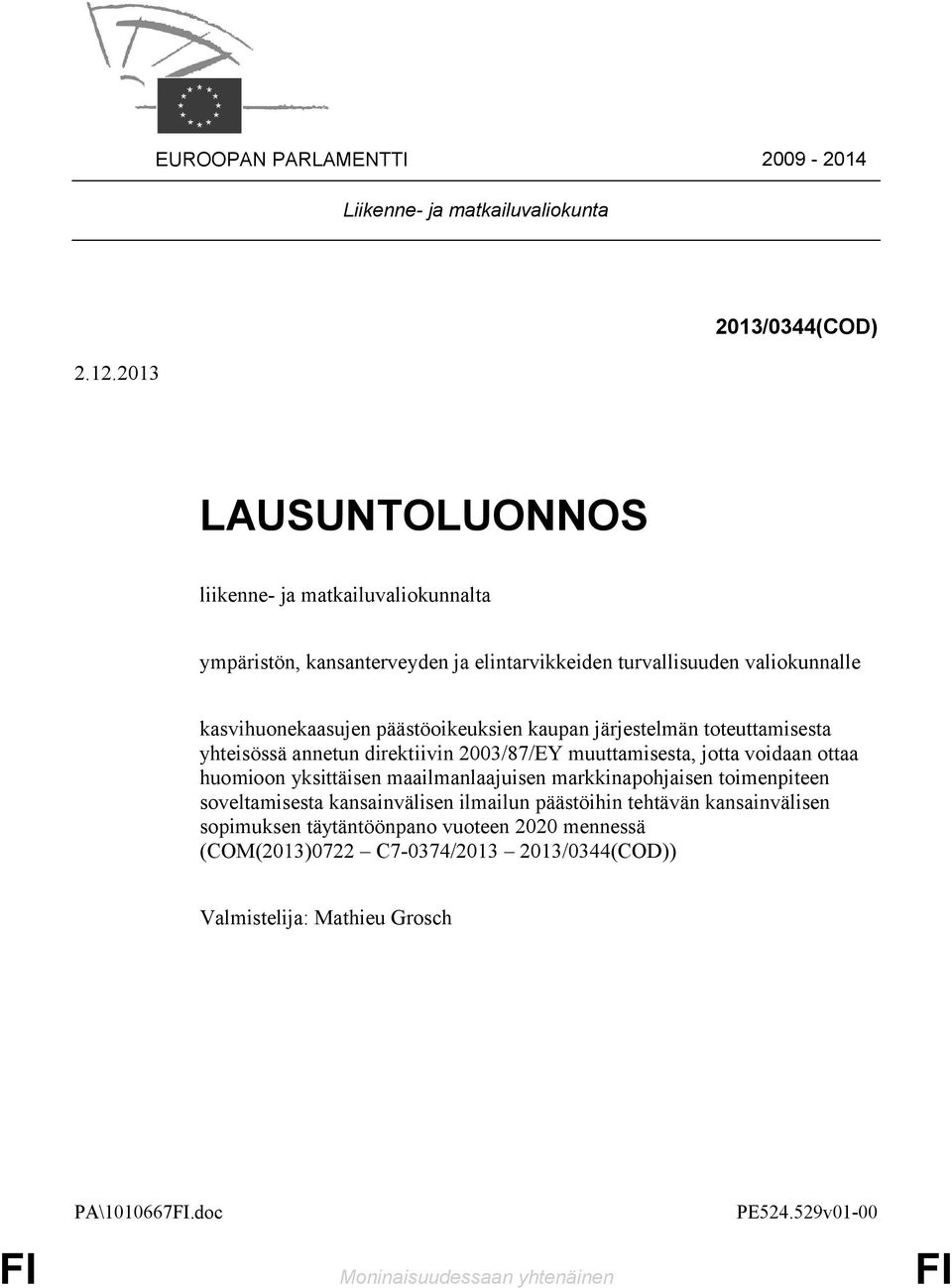 EUROOPAN PARLAMENTTI 2009 - 2014

Liikenne- ja matkailuvaliokunta

2013/0344(COD)

2.12.2013

LAUSUNTOLUONNOS

liikenne- ja matkailuvaliokunnalta

ympäristön, kansanterveyden ja elintarvikkeiden turvallisuuden valiokunnalle

kasvihuonekaasujen päästöoikeuksien kaupan järjestelmän toteuttamisesta yhteisössä annetun direktiivin 2003/87/EY muuttamisesta, jotta voidaan ottaa huomioon yksittäisen maailmanlaajuisen markkinapohjaisen toimenpiteen soveltamisesta kansainvälisen ilmailun päästöihin tehtävän kansainvälisen sopimuksen täytäntöönpano vuoteen 2020 mennessä (COM(2013)0722 – C7-0374/2013 – 2013/0344(COD))

Valmistelija: Mathieu Grosch

PA\1010667FI.doc PE524.529v01-00

FI Moninaisuudessaan yhtenäinen FI